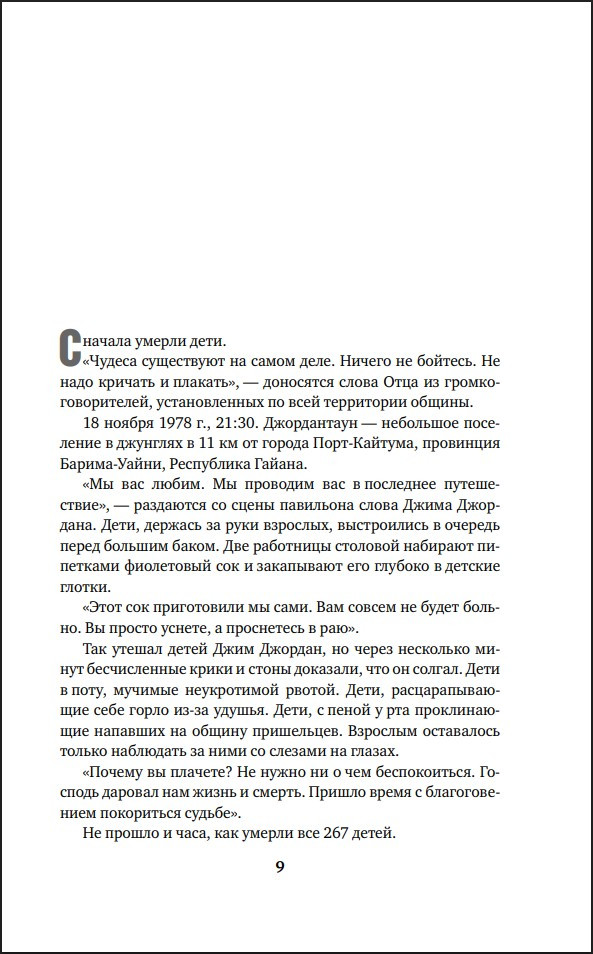 Сначала умерли дети.

«Чудеса существуют на самом деле. Ничего не бойтесь. Не надо кричать и плакать», — доносятся слова Отца из громкоговорителей, установленных по всей территории общины.

18 ноября 1978 г., 21:30. Джордантаун — небольшое поселение в джунглях в 11 км от города Порт-Кайтума, провинция Барима-Уайни, Республика Гайана.

«Мы вас любим. Мы проводим вас в последнее путешествие», — раздаются со сцены павильона слова Джима Джордана. Дети, держась за руки взрослых, выстроились в очередь перед большим баком. Две работницы столовой набирают пипетками фиолетовый сок и закапывают его глубоко в детские глотки.

«Этот сок приготовили мы сами. Вам совсем не будет больно. Вы просто уснете, а проснетесь в раю».

Так утешал детей Джим Джордан, но через несколько минут бесчисленные крики и стоны доказали, что он солгал. Дети в поту, мучимые неукротимой рвотой. Дети, расцарапывающие себе горло из-за удушья. Дети, с пеной у рта проклинающие напавших на общину пришельцев. Взрослым оставалось только наблюдать за ними со слезами на глазах.

«Почему вы плачете? Не нужно ни о чем беспокоиться. Господь даровал нам жизнь и смерть. Пришло время с благоговением покориться судьбе».

Не прошло и часа, как умерли все 267 детей.

9